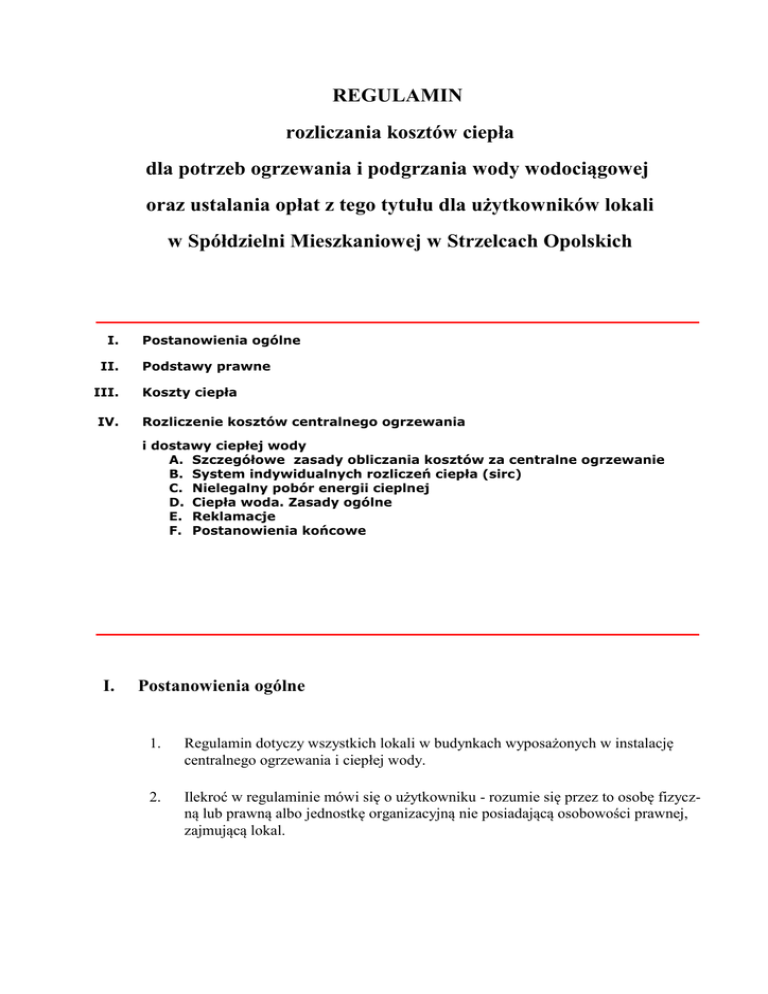 REGULAMIN

rozliczania kosztów ciepła

dla potrzeb ogrzewania i podgrzania wody wodociągowej

oraz ustalania opłat z tego tytułu dla użytkowników lokali

w Spółdzielni Mieszkaniowej w Strzelcach Opolskich

I. Postanowienia ogólne

II. Podstawy prawne

III. Koszty ciepła

IV. Rozliczenie kosztów centralnego ogrzewania

i dostawy ciepłej wody
A. Szczegółowe zasady obliczania kosztów za centralne ogrzewanie
B. System indywidualnych rozliczeń ciepła (sirc)
C. Nielegalny pobór energii cieplnej
D. Ciepła woda. Zasady ogólne
E. Reklamacje
F. Postanowienia końcowe

I. Postanowienia ogólne

1. Regulamin dotyczy wszystkich lokali w budynkach wyposażonych w instalację centralnego ogrzewania i ciepłej wody.

2. Ilekroć w regulaminie mówi się o użytkowniku - rozumie się przez to osobę fizyczną lub prawną albo jednostkę organizacyjną nie posiadającą osobowości prawnej, zajmującą lokal.